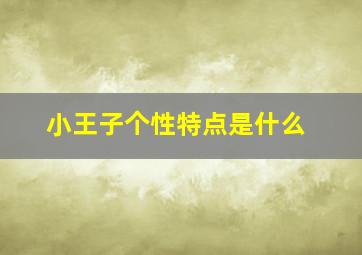 小王子个性特点是什么